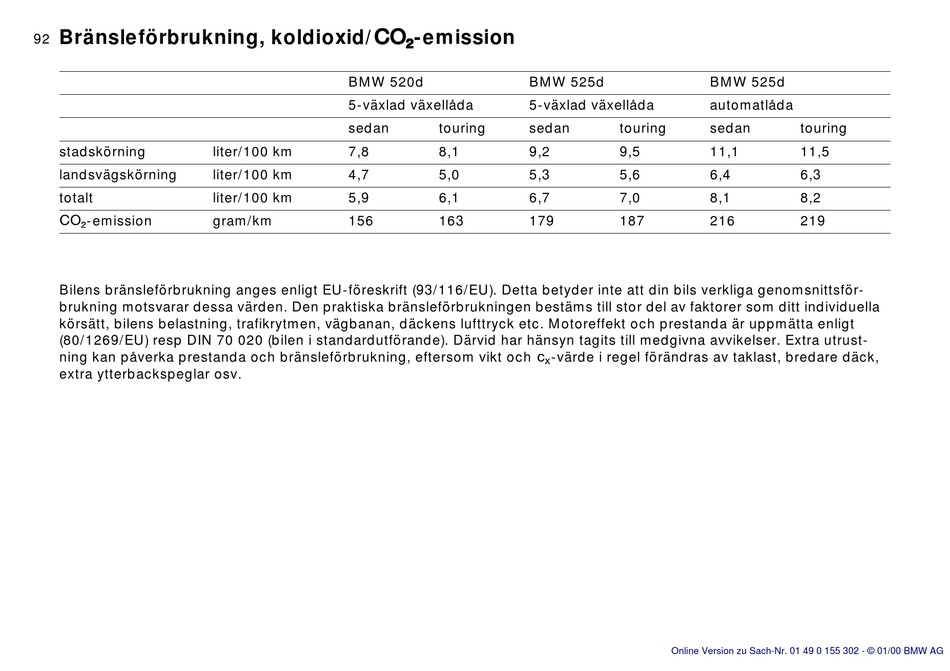 92 Bränsleförbrukning, koldioxid/$CO_2$-emission

| | | BMW 520d | | BMW 525d | | BMW 525d | |
|---|---|---|---|---|---|---|---|
| | | 5-växlad växellåda | | 5-växlad växellåda | | automatlåda | |
| | | sedan | touring | sedan | touring | sedan | touring |
| stadskörning | liter/100 km | 7,8 | 8,1 | 9,2 | 9,5 | 11,1 | 11,5 |
| landsvägskörning | liter/100 km | 4,7 | 5,0 | 5,3 | 5,6 | 6,4 | 6,3 |
| totalt | liter/100 km | 5,9 | 6,1 | 6,7 | 7,0 | 8,1 | 8,2 |
| $CO_2$-emission | gram/km | 156 | 163 | 179 | 187 | 216 | 219 |

Bilens bränsleförbrukning anges enligt EU-föreskrift (93/116/EU). Detta betyder inte att din bils verkliga genomsnittsförbrukning motsvarar dessa värden. Den praktiska bränsleförbrukningen bestäms till stor del av faktorer som ditt individuella körsätt, bilens belastning, trafikrytmen, vägbanan, däckens lufttryck etc. Motoreffekt och prestanda är uppmätta enligt (80/1269/EU) resp DIN 70 020 (bilen i standardutförande). Därvid har hänsyn tagits till medgivna avvikelser. Extra utrustning kan påverka prestanda och bränsleförbrukning, eftersom vikt och $c_x$-värde i regel förändras av taklast, bredare däck, extra ytterbackspeglar osv.

Online Version zu Sach-Nr. 01 49 0 155 302 - © 01/00 BMW AG